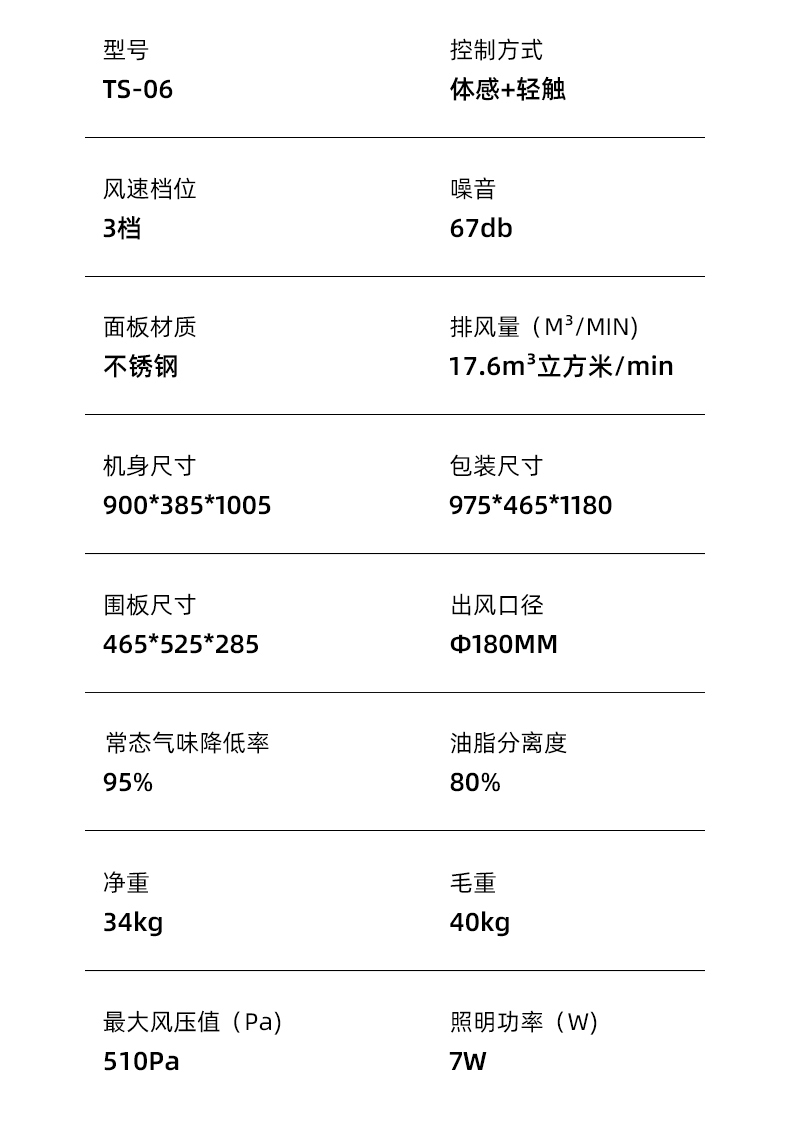 型号
TS-06

控制方式
体感+轻触

风速档位
3档

噪音
67db

面板材质
不锈钢

排风量（$M^3$/MIN)
17.6$m^3$立方米/min

机身尺寸
900*385*1005

包装尺寸
975*465*1180

围板尺寸
465*525*285

出风口径
Φ180MM

常态气味降低率
95%

油脂分离度
80%

净重
34kg

毛重
40kg

最大风压值（Pa)
510Pa

照明功率（W)
7W